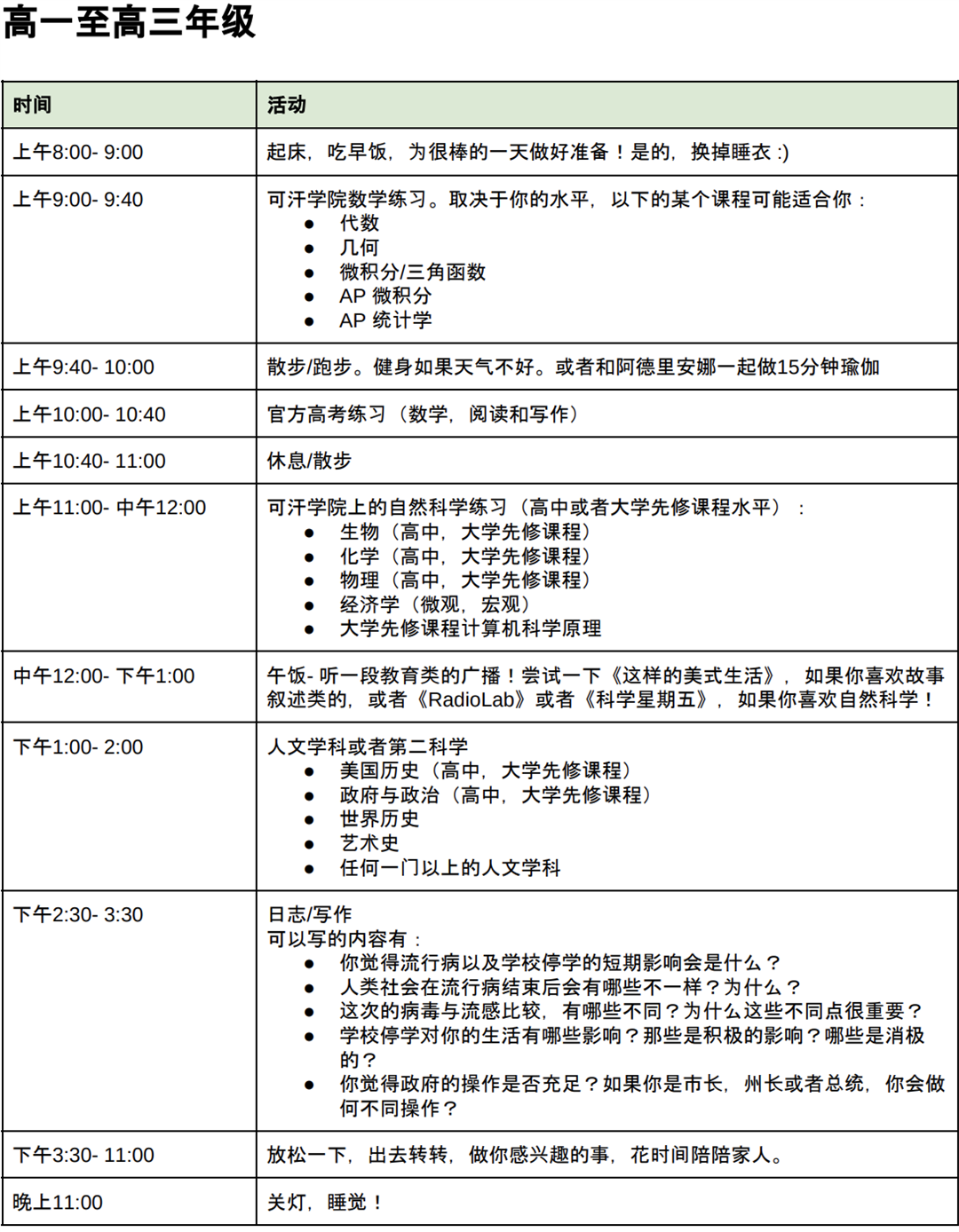 高一至高三年级

| 时间 | 活动 |
|---|---|
| 上午8:00- 9:00 | 起床，吃早饭，为很棒的一天做好准备！是的，换掉睡衣 :) |
| 上午9:00- 9:40 | 可汗学院数学练习。取决于你的水平，以下的某个课程可能适合你：<br>● 代数<br>● 几何<br>● 微积分/三角函数<br>● AP 微积分<br>● AP 统计学 |
| 上午9:40- 10:00 | 散步/跑步。健身如果天气不好。或者和阿德里安娜一起做15分钟瑜伽 |
| 上午10:00- 10:40 | 官方高考练习（数学，阅读和写作） |
| 上午10:40- 11:00 | 休息/散步 |
| 上午11:00- 中午12:00 | 可汗学院上的自然科学练习（高中或者大学先修课程水平）：<br>● 生物（高中，大学先修课程）<br>● 化学（高中，大学先修课程）<br>● 物理（高中，大学先修课程）<br>● 经济学（微观，宏观）<br>● 大学先修课程计算机科学原理 |
| 中午12:00- 下午1:00 | 午饭- 听一段教育类的广播！尝试一下《这样的美式生活》，如果你喜欢故事叙述类的，或者《RadioLab》或者《科学星期五》，如果你喜欢自然科学！ |
| 下午1:00- 2:00 | 人文学科或者第二科学<br>● 美国历史（高中，大学先修课程）<br>● 政府与政治（高中，大学先修课程）<br>● 世界历史<br>● 艺术史<br>● 任何一门以上的人文学科 |
| 下午2:30- 3:30 | 日志/写作<br>可以写的内容有：<br>● 你觉得流行病以及学校停学的短期影响会是什么？<br>● 人类社会在流行病结束后会有哪些不一样？为什么？<br>● 这次的病毒与流感比较，有哪些不同？为什么这些不同点很重要？<br>● 学校停学对你的生活有哪些影响？那些是积极的影响？哪些是消极的？<br>● 你觉得政府的操作是否充足？如果你是市长，州长或者总统，你会做何不同操作？ |
| 下午3:30- 11:00 | 放松一下，出去转转，做你感兴趣的事，花时间陪陪家人。 |
| 晚上11:00 | 关灯，睡觉！ |